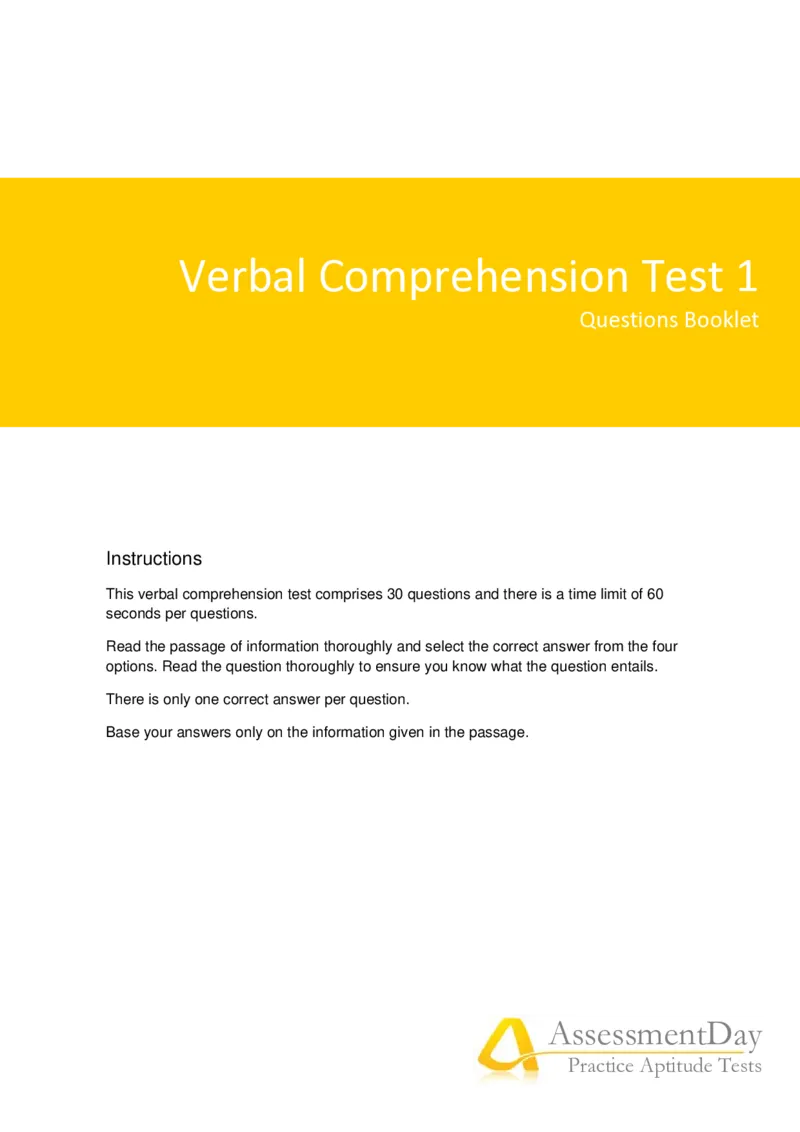 Verbal Comprehension Test 1

Questions Booklet

Instructions

This verbal comprehension test comprises 30 questions and there is a time limit of 60 seconds per questions.

Read the passage of information thoroughly and select the correct answer from the four options. Read the question thoroughly to ensure you know what the question entails.

There is only one correct answer per question.

Base your answers only on the information given in the passage.

AssessmentDay
Practice Aptitude Tests